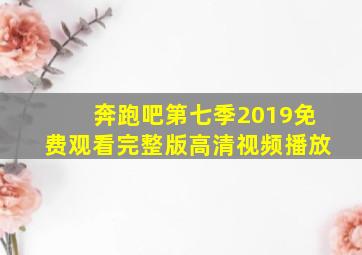 奔跑吧第七季2019免费观看完整版高清视频播放